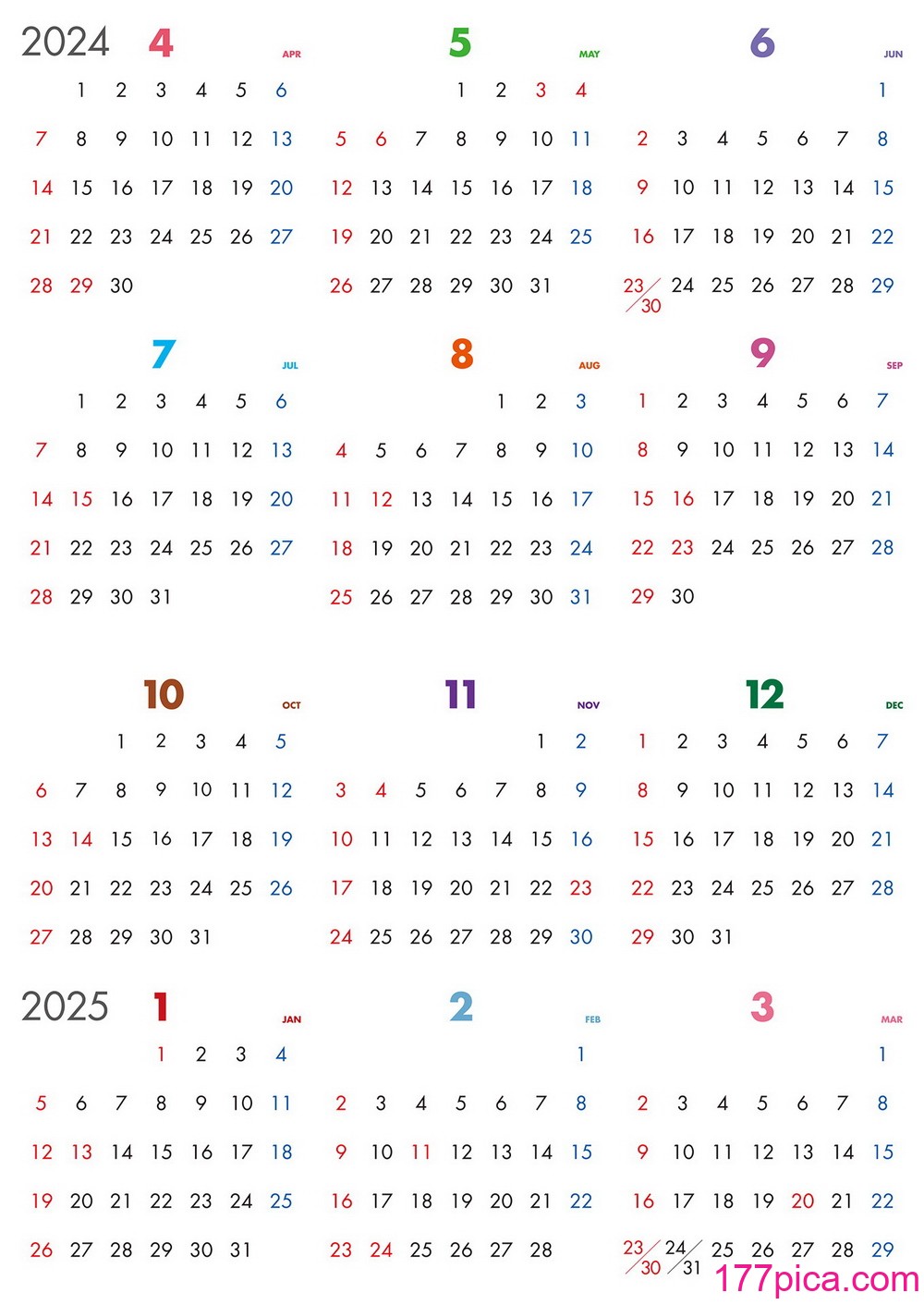 2024

4 APR

| | | | | | | |
|---|---|---|---|---|---|---|
| | 1 | 2 | 3 | 4 | 5 | 6 |
| 7 | 8 | 9 | 10 | 11 | 12 | 13 |
| 14 | 15 | 16 | 17 | 18 | 19 | 20 |
| 21 | 22 | 23 | 24 | 25 | 26 | 27 |
| 28 | 29 | 30 | | | | |

5 MAY

| | | | | | | |
|---|---|---|---|---|---|---|
| | | | 1 | 2 | 3 | 4 |
| 5 | 6 | 7 | 8 | 9 | 10 | 11 |
| 12 | 13 | 14 | 15 | 16 | 17 | 18 |
| 19 | 20 | 21 | 22 | 23 | 24 | 25 |
| 26 | 27 | 28 | 29 | 30 | 31 | |

6 JUN

| | | | | | | |
|---|---|---|---|---|---|---|
| | | | | | | 1 |
| 2 | 3 | 4 | 5 | 6 | 7 | 8 |
| 9 | 10 | 11 | 12 | 13 | 14 | 15 |
| 16 | 17 | 18 | 19 | 20 | 21 | 22 |
| 23/30 | 24 | 25 | 26 | 27 | 28 | 29 |

7 JUL

| | | | | | | |
|---|---|---|---|---|---|---|
| | 1 | 2 | 3 | 4 | 5 | 6 |
| 7 | 8 | 9 | 10 | 11 | 12 | 13 |
| 14 | 15 | 16 | 17 | 18 | 19 | 20 |
| 21 | 22 | 23 | 24 | 25 | 26 | 27 |
| 28 | 29 | 30 | 31 | | | |

8 AUG

| | | | | | | |
|---|---|---|---|---|---|---|
| | | | | 1 | 2 | 3 |
| 4 | 5 | 6 | 7 | 8 | 9 | 10 |
| 11 | 12 | 13 | 14 | 15 | 16 | 17 |
| 18 | 19 | 20 | 21 | 22 | 23 | 24 |
| 25 | 26 | 27 | 28 | 29 | 30 | 31 |

9 SEP

| | | | | | | |
|---|---|---|---|---|---|---|
| 1 | 2 | 3 | 4 | 5 | 6 | 7 |
| 8 | 9 | 10 | 11 | 12 | 13 | 14 |
| 15 | 16 | 17 | 18 | 19 | 20 | 21 |
| 22 | 23 | 24 | 25 | 26 | 27 | 28 |
| 29 | 30 | | | | | |

10 OCT

| | | | | | | |
|---|---|---|---|---|---|---|
| | | 1 | 2 | 3 | 4 | 5 |
| 6 | 7 | 8 | 9 | 10 | 11 | 12 |
| 13 | 14 | 15 | 16 | 17 | 18 | 19 |
| 20 | 21 | 22 | 23 | 24 | 25 | 26 |
| 27 | 28 | 29 | 30 | 31 | | |

11 NOV

| | | | | | | |
|---|---|---|---|---|---|---|
| | | | | | 1 | 2 |
| 3 | 4 | 5 | 6 | 7 | 8 | 9 |
| 10 | 11 | 12 | 13 | 14 | 15 | 16 |
| 17 | 18 | 19 | 20 | 21 | 22 | 23 |
| 24 | 25 | 26 | 27 | 28 | 29 | 30 |

12 DEC

| | | | | | | |
|---|---|---|---|---|---|---|
| 1 | 2 | 3 | 4 | 5 | 6 | 7 |
| 8 | 9 | 10 | 11 | 12 | 13 | 14 |
| 15 | 16 | 17 | 18 | 19 | 20 | 21 |
| 22 | 23 | 24 | 25 | 26 | 27 | 28 |
| 29 | 30 | 31 | | | | |

2025

1 JAN

| | | | | | | |
|---|---|---|---|---|---|---|
| | | | 1 | 2 | 3 | 4 |
| 5 | 6 | 7 | 8 | 9 | 10 | 11 |
| 12 | 13 | 14 | 15 | 16 | 17 | 18 |
| 19 | 20 | 21 | 22 | 23 | 24 | 25 |
| 26 | 27 | 28 | 29 | 30 | 31 | |

2 FEB

| | | | | | | |
|---|---|---|---|---|---|---|
| | | | | | | 1 |
| 2 | 3 | 4 | 5 | 6 | 7 | 8 |
| 9 | 10 | 11 | 12 | 13 | 14 | 15 |
| 16 | 17 | 18 | 19 | 20 | 21 | 22 |
| 23 | 24 | 25 | 26 | 27 | 28 | |

3 MAR

| | | | | | | |
|---|---|---|---|---|---|---|
| | | | | | | 1 |
| 2 | 3 | 4 | 5 | 6 | 7 | 8 |
| 9 | 10 | 11 | 12 | 13 | 14 | 15 |
| 16 | 17 | 18 | 19 | 20 | 21 | 22 |
| 23/30 | 24/31 | 25 | 26 | 27 | 28 | 29 |

177pica.com